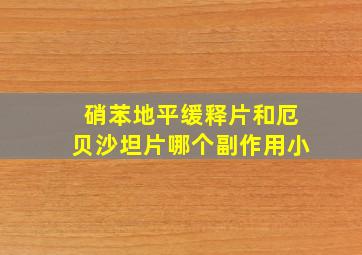 硝苯地平缓释片和厄贝沙坦片哪个副作用小